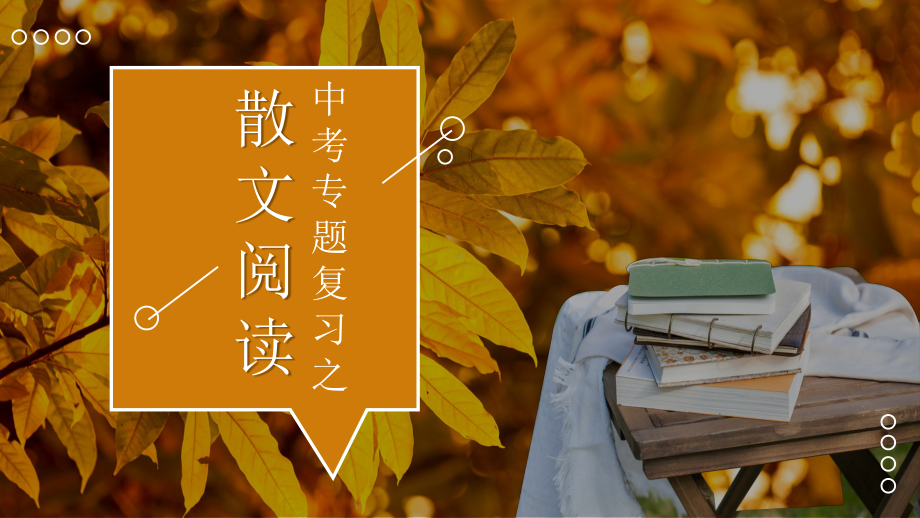 中考专题复习之

散文阅读